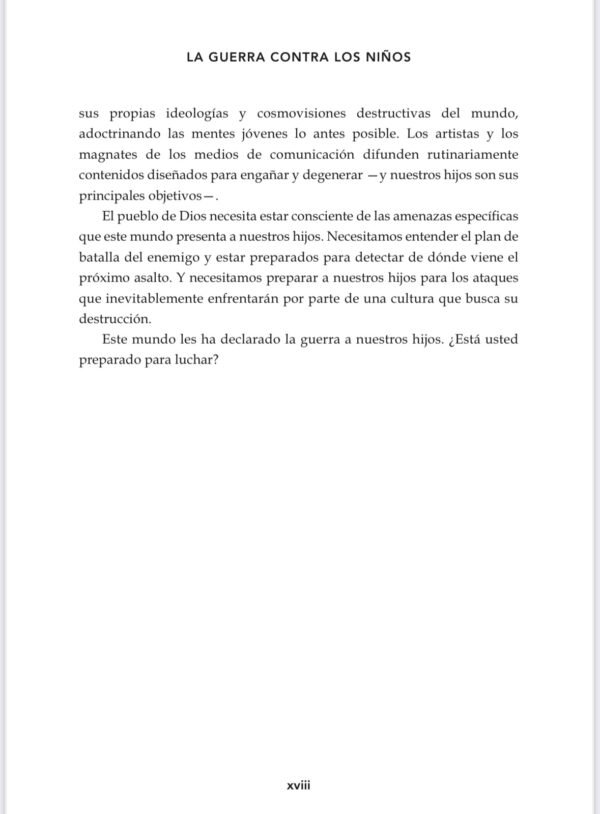 LA GUERRA CONTRA LOS NIÑOS

sus propias ideologías y cosmovisiones destructivas del mundo, adoctrinando las mentes jóvenes lo antes posible. Los artistas y los magnates de los medios de comunicación difunden rutinariamente contenidos diseñados para engañar y degenerar —y nuestros hijos son sus principales objetivos—.

El pueblo de Dios necesita estar consciente de las amenazas específicas que este mundo presenta a nuestros hijos. Necesitamos entender el plan de batalla del enemigo y estar preparados para detectar de dónde viene el próximo asalto. Y necesitamos preparar a nuestros hijos para los ataques que inevitablemente enfrentarán por parte de una cultura que busca su destrucción.

Este mundo les ha declarado la guerra a nuestros hijos. ¿Está usted preparado para luchar?

xviii